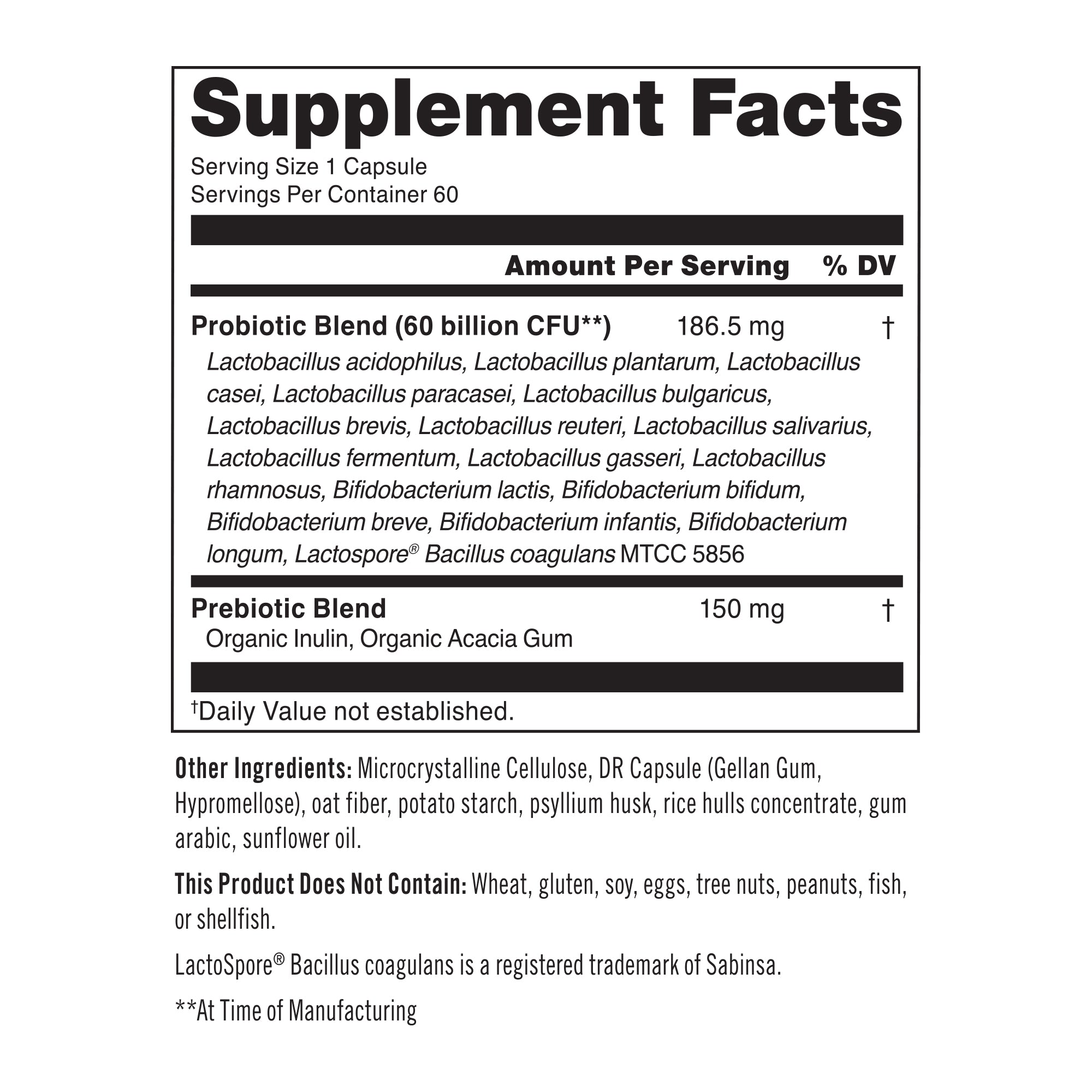 Supplement Facts

Serving Size 1 Capsule
Servings Per Container 60

| | Amount Per Serving | % DV |
|---|---|---|
| Probiotic Blend (60 billion CFU**) | 186.5 mg | † |
| Lactobacillus acidophilus, Lactobacillus plantarum, Lactobacillus casei, Lactobacillus paracasei, Lactobacillus bulgaricus, Lactobacillus brevis, Lactobacillus reuteri, Lactobacillus salivarius, Lactobacillus fermentum, Lactobacillus gasseri, Lactobacillus rhamnosus, Bifidobacterium lactis, Bifidobacterium bifidum, Bifidobacterium breve, Bifidobacterium infantis, Bifidobacterium longum, Lactospore® Bacillus coagulans MTCC 5856 | | |
| Prebiotic Blend | 150 mg | † |
| Organic Inulin, Organic Acacia Gum | | |

†Daily Value not established.

Other Ingredients: Microcrystalline Cellulose, DR Capsule (Gellan Gum, Hypromellose), oat fiber, potato starch, psyllium husk, rice hulls concentrate, gum arabic, sunflower oil.

This Product Does Not Contain: Wheat, gluten, soy, eggs, tree nuts, peanuts, fish, or shellfish.

LactoSpore® Bacillus coagulans is a registered trademark of Sabinsa.

**At Time of Manufacturing